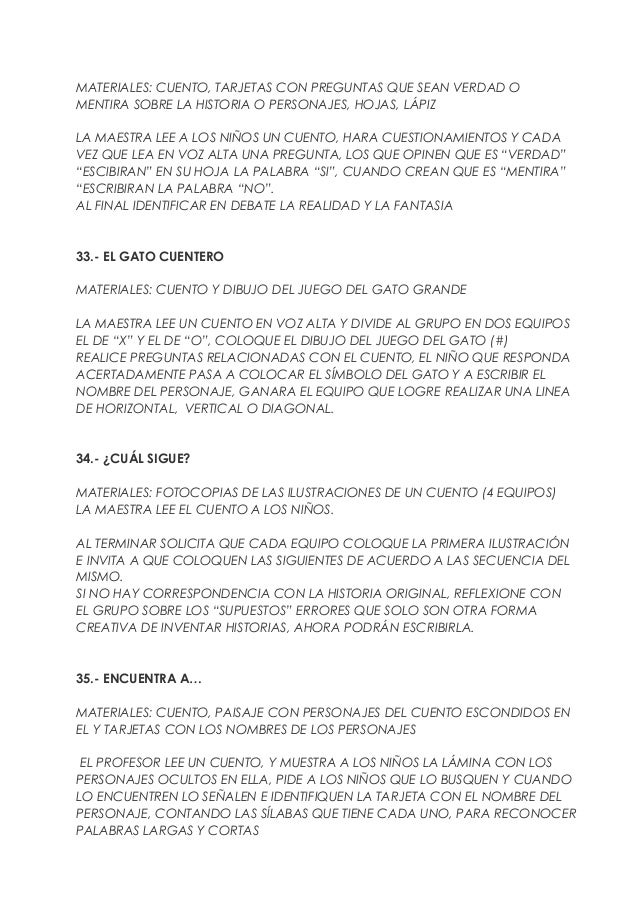 MATERIALES: CUENTO, TARJETAS CON PREGUNTAS QUE SEAN VERDAD O MENTIRA SOBRE LA HISTORIA O PERSONAJES, HOJAS, LÁPIZ

LA MAESTRA LEE A LOS NIÑOS UN CUENTO, HARA CUESTIONAMIENTOS Y CADA VEZ QUE LEA EN VOZ ALTA UNA PREGUNTA, LOS QUE OPINEN QUE ES “VERDAD” “ESCIBIRAN” EN SU HOJA LA PALABRA “SI”, CUANDO CREAN QUE ES “MENTIRA” “ESCRIBIRAN LA PALABRA “NO”.
AL FINAL IDENTIFICAR EN DEBATE LA REALIDAD Y LA FANTASIA

33.- EL GATO CUENTERO

MATERIALES: CUENTO Y DIBUJO DEL JUEGO DEL GATO GRANDE

LA MAESTRA LEE UN CUENTO EN VOZ ALTA Y DIVIDE AL GRUPO EN DOS EQUIPOS EL DE “X” Y EL DE “O”, COLOQUE EL DIBUJO DEL JUEGO DEL GATO (#)
REALICE PREGUNTAS RELACIONADAS CON EL CUENTO, EL NIÑO QUE RESPONDA ACERTADAMENTE PASA A COLOCAR EL SÍMBOLO DEL GATO Y A ESCRIBIR EL NOMBRE DEL PERSONAJE, GANARA EL EQUIPO QUE LOGRE REALIZAR UNA LINEA DE HORIZONTAL, VERTICAL O DIAGONAL.

34.- ¿CUÁL SIGUE?

MATERIALES: FOTOCOPIAS DE LAS ILUSTRACIONES DE UN CUENTO (4 EQUIPOS)
LA MAESTRA LEE EL CUENTO A LOS NIÑOS.

AL TERMINAR SOLICITA QUE CADA EQUIPO COLOQUE LA PRIMERA ILUSTRACIÓN E INVITA A QUE COLOQUEN LAS SIGUIENTES DE ACUERDO A LAS SECUENCIA DEL MISMO.
SI NO HAY CORRESPONDENCIA CON LA HISTORIA ORIGINAL, REFLEXIONE CON EL GRUPO SOBRE LOS “SUPUESTOS” ERRORES QUE SOLO SON OTRA FORMA CREATIVA DE INVENTAR HISTORIAS, AHORA PODRÁN ESCRIBIRLA.

35.- ENCUENTRA A…

MATERIALES: CUENTO, PAISAJE CON PERSONAJES DEL CUENTO ESCONDIDOS EN EL Y TARJETAS CON LOS NOMBRES DE LOS PERSONAJES

EL PROFESOR LEE UN CUENTO, Y MUESTRA A LOS NIÑOS LA LÁMINA CON LOS PERSONAJES OCULTOS EN ELLA, PIDE A LOS NIÑOS QUE LO BUSQUEN Y CUANDO LO ENCUENTREN LO SEÑALEN E IDENTIFIQUEN LA TARJETA CON EL NOMBRE DEL PERSONAJE, CONTANDO LAS SÍLABAS QUE TIENE CADA UNO, PARA RECONOCER PALABRAS LARGAS Y CORTAS